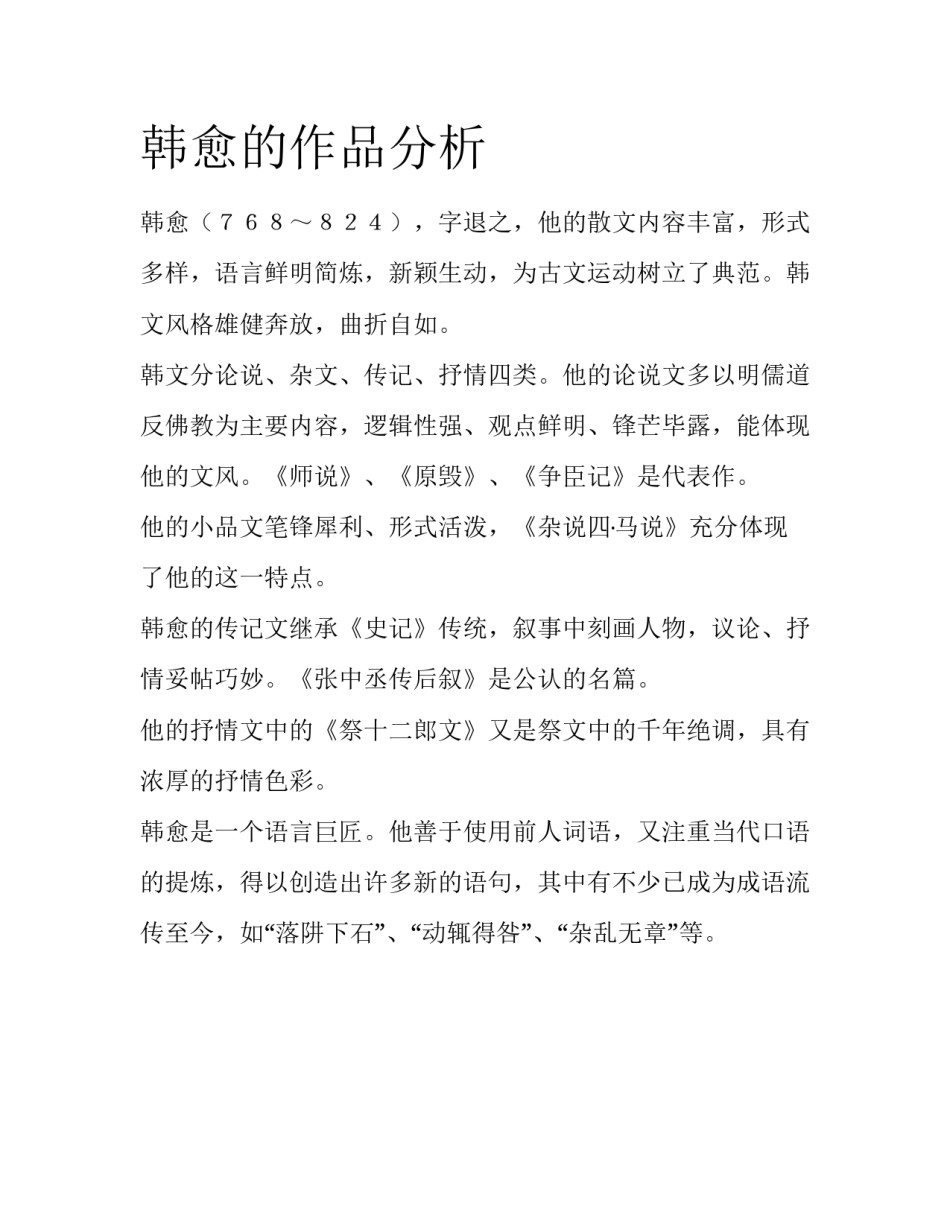 韩愈的作品分析

韩愈（７６８～８２４），字退之，他的散文内容丰富，形式多样，语言鲜明简炼，新颖生动，为古文运动树立了典范。韩文风格雄健奔放，曲折自如。

韩文分论说、杂文、传记、抒情四类。他的论说文多以明儒道反佛教为主要内容，逻辑性强、观点鲜明、锋芒毕露，能体现他的文风。《师说》、《原毁》、《争臣记》是代表作。

他的小品文笔锋犀利、形式活泼，《杂说四·马说》充分体现了他的这一特点。

韩愈的传记文继承《史记》传统，叙事中刻画人物，议论、抒情妥帖巧妙。《张中丞传后叙》是公认的名篇。

他的抒情文中的《祭十二郎文》又是祭文中的千年绝调，具有浓厚的抒情色彩。

韩愈是一个语言巨匠。他善于使用前人词语，又注重当代口语的提炼，得以创造出许多新的语句，其中有不少已成为成语流传至今，如“落阱下石”、“动辄得咎”、“杂乱无章”等。